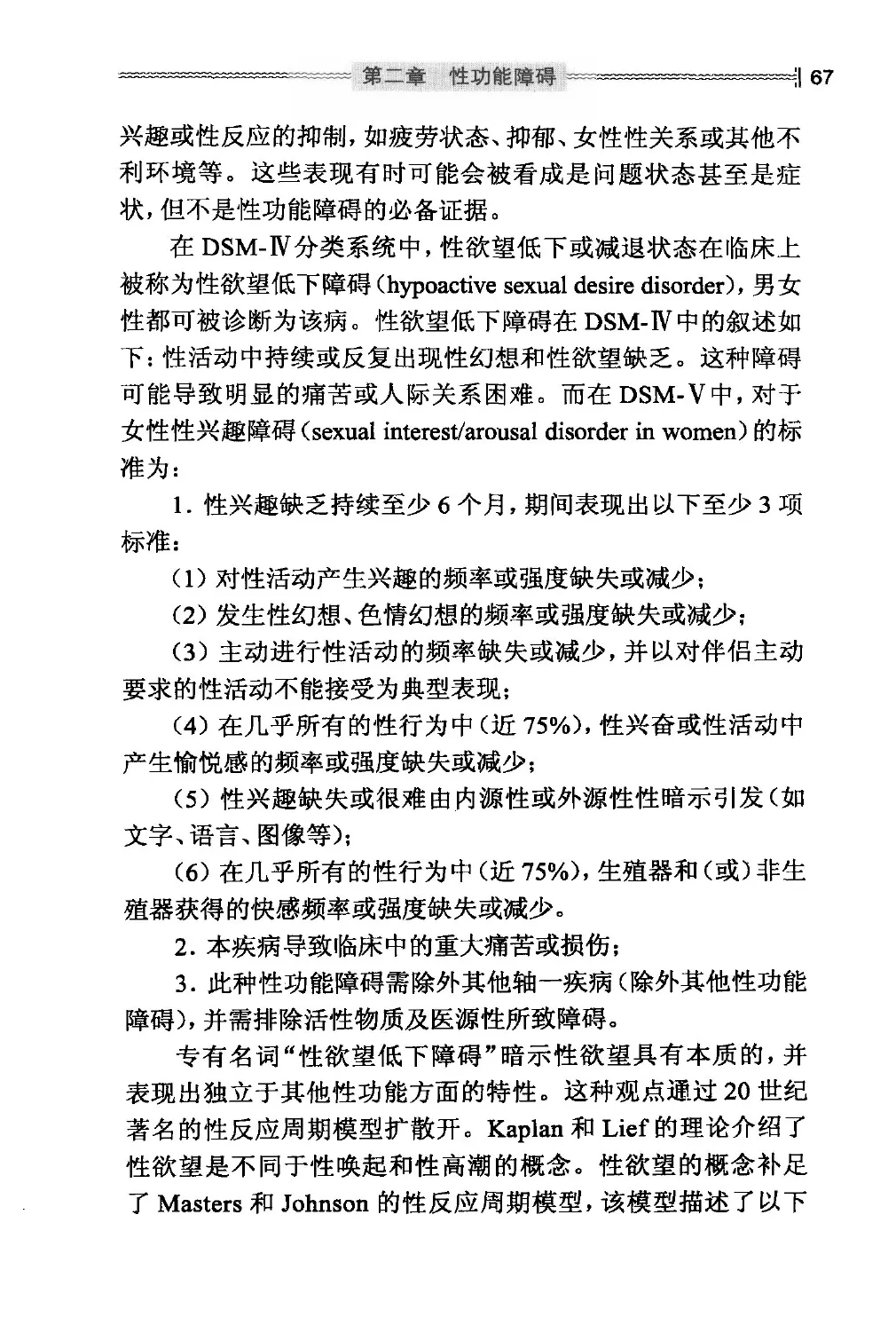 第二章　性功能障碍　67

兴趣或性反应的抑制，如疲劳状态、抑郁、女性性关系或其他不利环境等。这些表现有时可能会被看成是问题状态甚至是症状，但不是性功能障碍的必备证据。

在 DSM-Ⅳ分类系统中，性欲望低下或减退状态在临床上被称为性欲望低下障碍（hypoactive sexual desire disorder），男女性都可被诊断为该病。性欲望低下障碍在 DSM-Ⅳ中的叙述如下：性活动中持续或反复出现性幻想和性欲望缺乏。这种障碍可能导致明显的痛苦或人际关系困难。而在 DSM-Ⅴ中，对于女性性兴趣障碍（sexual interest/arousal disorder in women）的标准为：

1. 性兴趣缺乏持续至少 6 个月，期间表现出以下至少 3 项标准：

（1）对性活动产生兴趣的频率或强度缺失或减少；

（2）发生性幻想、色情幻想的频率或强度缺失或减少；

（3）主动进行性活动的频率缺失或减少，并以对伴侣主动要求的性活动不能接受为典型表现；

（4）在几乎所有的性行为中（近 75%），性兴奋或性活动中产生愉悦感的频率或强度缺失或减少；

（5）性兴趣缺失或很难由内源性或外源性性暗示引发（如文字、语言、图像等）；

（6）在几乎所有的性行为中（近 75%），生殖器和（或）非生殖器获得的快感频率或强度缺失或减少。

2. 本疾病导致临床中的重大痛苦或损伤；

3. 此种性功能障碍需除外其他轴一疾病（除外其他性功能障碍），并需排除活性物质及医源性所致障碍。

专有名词“性欲望低下障碍”暗示性欲望具有本质的，并表现出独立于其他性功能方面的特性。这种观点通过 20 世纪著名的性反应周期模型扩散开。Kaplan 和 Lief 的理论介绍了性欲望是不同于性唤起和性高潮的概念。性欲望的概念补足了 Masters 和 Johnson 的性反应周期模型，该模型描述了以下